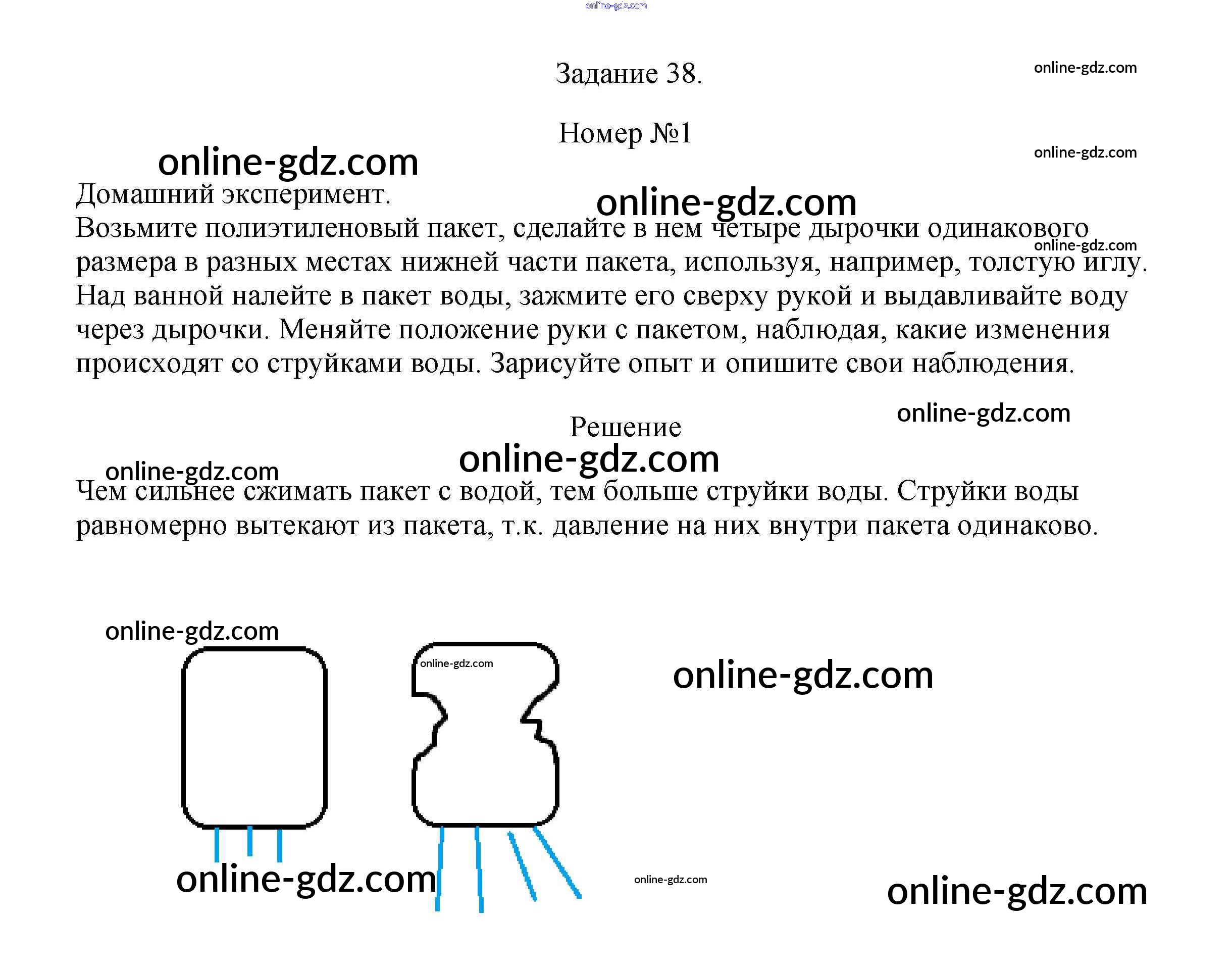 Задание 38.

Номер №1

Домашний эксперимент.
Возьмите полиэтиленовый пакет, сделайте в нем четыре дырочки одинакового размера в разных местах нижней части пакета, используя, например, толстую иглу. Над ванной налейте в пакет воды, зажмите его сверху рукой и выдавливайте воду через дырочки. Меняйте положение руки с пакетом, наблюдая, какие изменения происходят со струйками воды. Зарисуйте опыт и опишите свои наблюдения.

Решение

Чем сильнее сжимать пакет с водой, тем больше струйки воды. Струйки воды равномерно вытекают из пакета, т.к. давление на них внутри пакета одинаково.

online-gdz.com